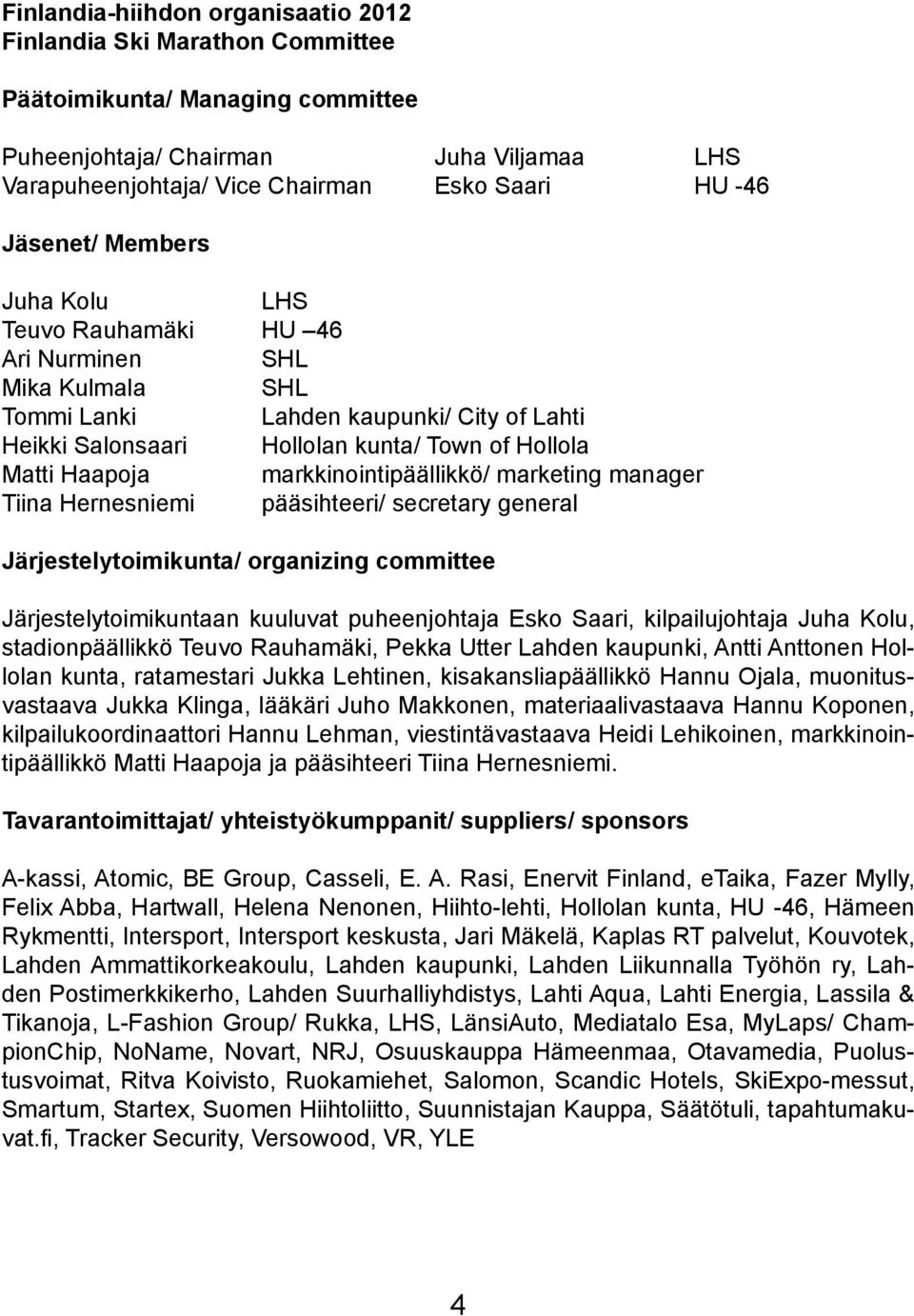 Finlandia-hiihdon organisaatio 2012
Finlandia Ski Marathon Committee

Päätoimikunta/ Managing committee

Puheenjohtaja/ Chairman Juha Viljamaa LHS
Varapuheenjohtaja/ Vice Chairman Esko Saari HU -46

Jäsenet/ Members

Juha Kolu LHS
Teuvo Rauhamäki HU –46
Ari Nurminen SHL
Mika Kulmala SHL
Tommi Lanki Lahden kaupunki/ City of Lahti
Heikki Salonsaari Hollolan kunta/ Town of Hollola
Matti Haapoja markkinointipäällikkö/ marketing manager
Tiina Hernesniemi pääsihteeri/ secretary general

Järjestelytoimikunta/ organizing committee

Järjestelytoimikuntaan kuuluvat puheenjohtaja Esko Saari, kilpailujohtaja Juha Kolu, stadionpäällikkö Teuvo Rauhamäki, Pekka Utter Lahden kaupunki, Antti Anttonen Hollolan kunta, ratamestari Jukka Lehtinen, kisakansliapäällikkö Hannu Ojala, muonitusvastaava Jukka Klinga, lääkäri Juho Makkonen, materiaalivastaava Hannu Koponen, kilpailukoordinaattori Hannu Lehman, viestintävastaava Heidi Lehikoinen, markkinointipäällikkö Matti Haapoja ja pääsihteeri Tiina Hernesniemi.

Tavarantoimittajat/ yhteistyökumppanit/ suppliers/ sponsors

A-kassi, Atomic, BE Group, Casseli, E. A. Rasi, Enervit Finland, eTaika, Fazer Mylly, Felix Abba, Hartwall, Helena Nenonen, Hiihto-lehti, Hollolan kunta, HU -46, Hämeen Rykmentti, Intersport, Intersport keskusta, Jari Mäkelä, Kaplas RT palvelut, Kouvotek, Lahden Ammattikorkeakoulu, Lahden kaupunki, Lahden Liikunnalla Työhön ry, Lahden Postimerkkikerho, Lahden Suurhalliyhdistys, Lahti Aqua, Lahti Energia, Lassila & Tikanoja, L-Fashion Group/ Rukka, LHS, LänsiAuto, Mediatalo Esa, MyLaps/ ChampionChip, NoName, Novart, NRJ, Osuuskauppa Hämeenmaa, Otavamedia, Puolustusvoimat, Ritva Koivisto, Ruokamiehet, Salomon, Scandic Hotels, SkiExpo-messut, Smartum, Startex, Suomen Hiihtoliitto, Suunnistajan Kauppa, Säätötuli, tapahtumakuvat.fi, Tracker Security, Versowood, VR, YLE

4